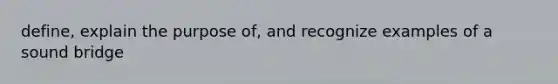 define, explain the purpose of, and recognize examples of a sound bridge